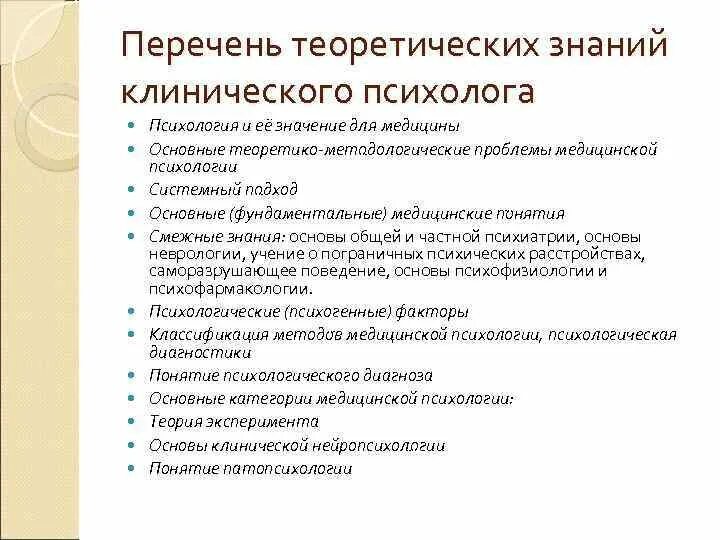 Перечень теоретических знаний клинического психолога

- Психология и её значение для медицины
- Основные теоретико-методологические проблемы медицинской психологии
- Системный подход
- Основные (фундаментальные) медицинские понятия
- Смежные знания: основы общей и частной психиатрии, основы неврологии, учение о пограничных психических расстройствах, саморазрушающее поведение, основы психофизиологии и психофармакологии.
- Психологические (психогенные) факторы
- Классификация методов медицинской психологии, психологическая диагностики
- Понятие психологического диагноза
- Основные категории медицинской психологии:
- Теория эксперимента
- Основы клинической нейропсихологии
- Понятие патопсихологии